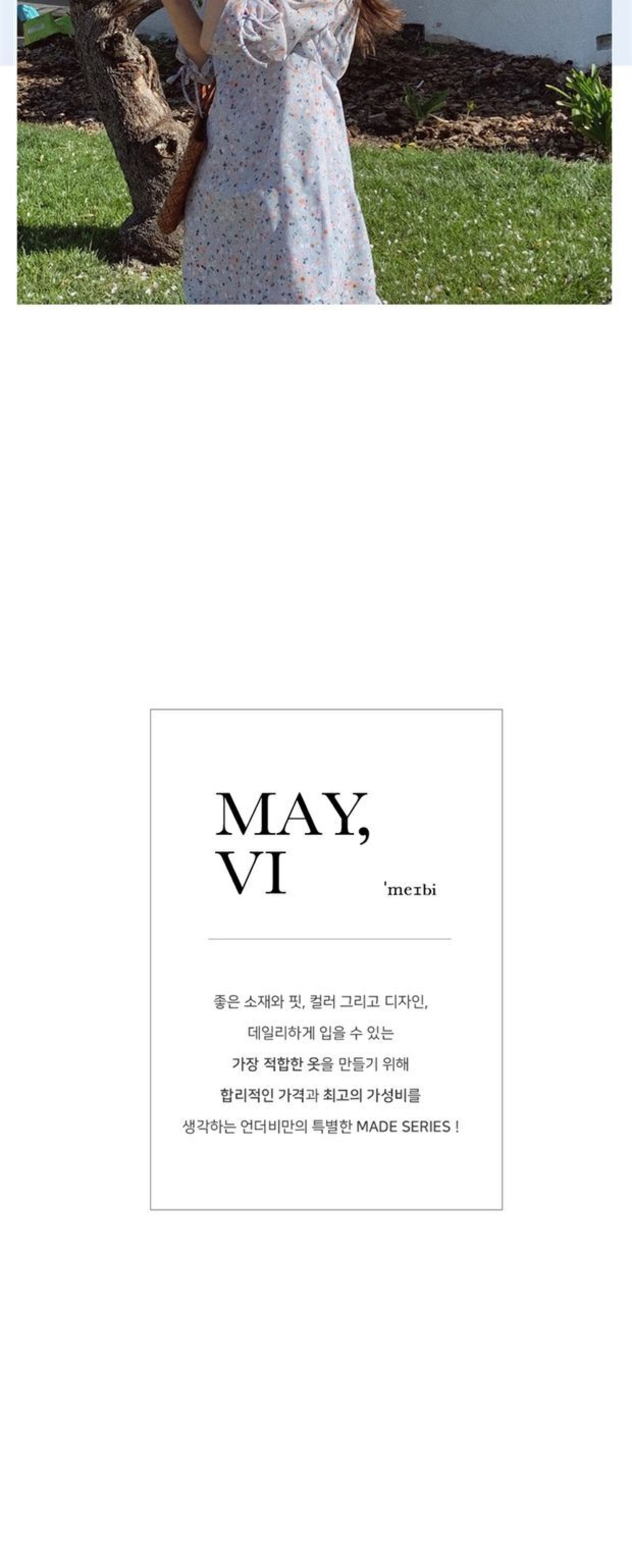 MAY,
VI

'meɪbi

좋은 소재와 핏, 컬러 그리고 디자인,
데일리하게 입을 수 있는
가장 적합한 옷을 만들기 위해
합리적인 가격과 최고의 가성비를
생각하는 언더비만의 특별한 MADE SERIES !